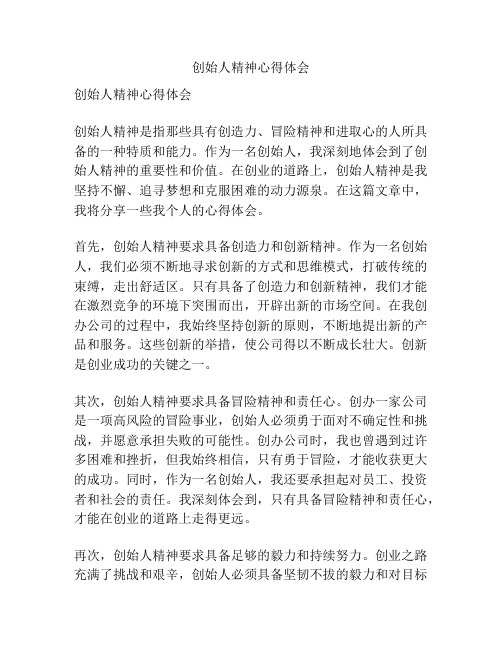 创始人精神心得体会

创始人精神心得体会

创始人精神是指那些具有创造力、冒险精神和进取心的人所具备的一种特质和能力。作为一名创始人，我深刻地体会到了创始人精神的重要性和价值。在创业的道路上，创始人精神是我坚持不懈、追寻梦想和克服困难的动力源泉。在这篇文章中，我将分享一些我个人的心得体会。

首先，创始人精神要求具备创造力和创新精神。作为一名创始人，我们必须不断地寻求创新的方式和思维模式，打破传统的束缚，走出舒适区。只有具备了创造力和创新精神，我们才能在激烈竞争的环境下突围而出，开辟出新的市场空间。在我创办公司的过程中，我始终坚持创新的原则，不断地提出新的产品和服务。这些创新的举措，使公司得以不断成长壮大。创新是创业成功的关键之一。

其次，创始人精神要求具备冒险精神和责任心。创办一家公司是一项高风险的冒险事业，创始人必须勇于面对不确定性和挑战，并愿意承担失败的可能性。创办公司时，我也曾遇到过许多困难和挫折，但我始终相信，只有勇于冒险，才能收获更大的成功。同时，作为一名创始人，我还要承担起对员工、投资者和社会的责任。我深刻体会到，只有具备冒险精神和责任心，才能在创业的道路上走得更远。

再次，创始人精神要求具备足够的毅力和持续努力。创业之路充满了挑战和艰辛，创始人必须具备坚韧不拔的毅力和对目标